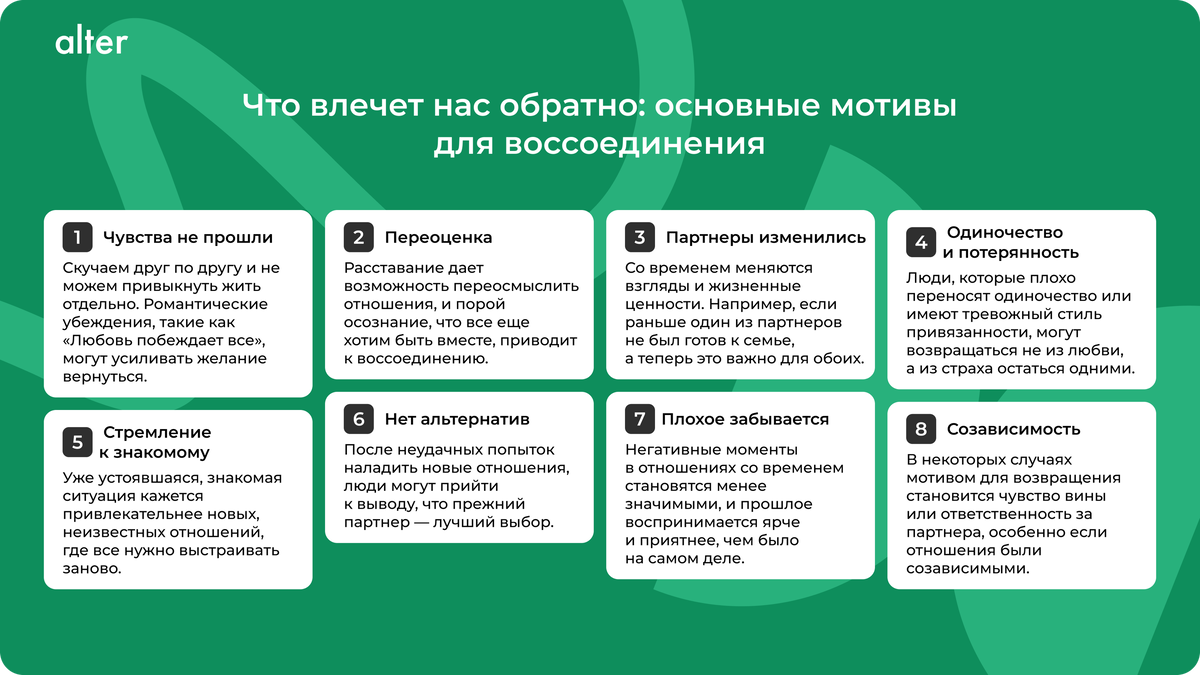 alter

Что влечет нас обратно: основные мотивы для воссоединения

1 Чувства не прошли

Скучаем друг по другу и не можем привыкнуть жить отдельно. Романтические убеждения, такие как «Любовь побеждает все», могут усиливать желание вернуться.

2 Переоценка

Расставание дает возможность переосмыслить отношения, и порой осознание, что все еще хотим быть вместе, приводит к воссоединению.

3 Партнеры изменились

Со временем меняются взгляды и жизненные ценности. Например, если раньше один из партнеров не был готов к семье, а теперь это важно для обоих.

4 Одиночество и потерянность

Люди, которые плохо переносят одиночество или имеют тревожный стиль привязанности, могут возвращаться не из любви, а из страха остаться одними.

5 Стремление к знакомому

Уже устоявшаяся, знакомая ситуация кажется привлекательнее новых, неизвестных отношений, где все нужно выстраивать заново.

6 Нет альтернатив

После неудачных попыток наладить новые отношения, люди могут прийти к выводу, что прежний партнер — лучший выбор.

7 Плохое забывается

Негативные моменты в отношениях со временем становятся менее значимыми, и прошлое воспринимается ярче и приятнее, чем было на самом деле.

8 Созависимость

В некоторых случаях мотивом для возвращения становится чувство вины или ответственность за партнера, особенно если отношения были созависимыми.